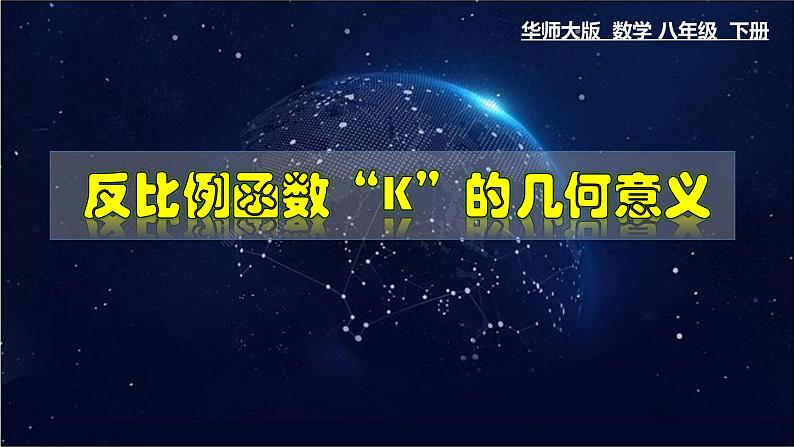 华师大版 数学 八年级 下册

反比例函数“K”的几何意义